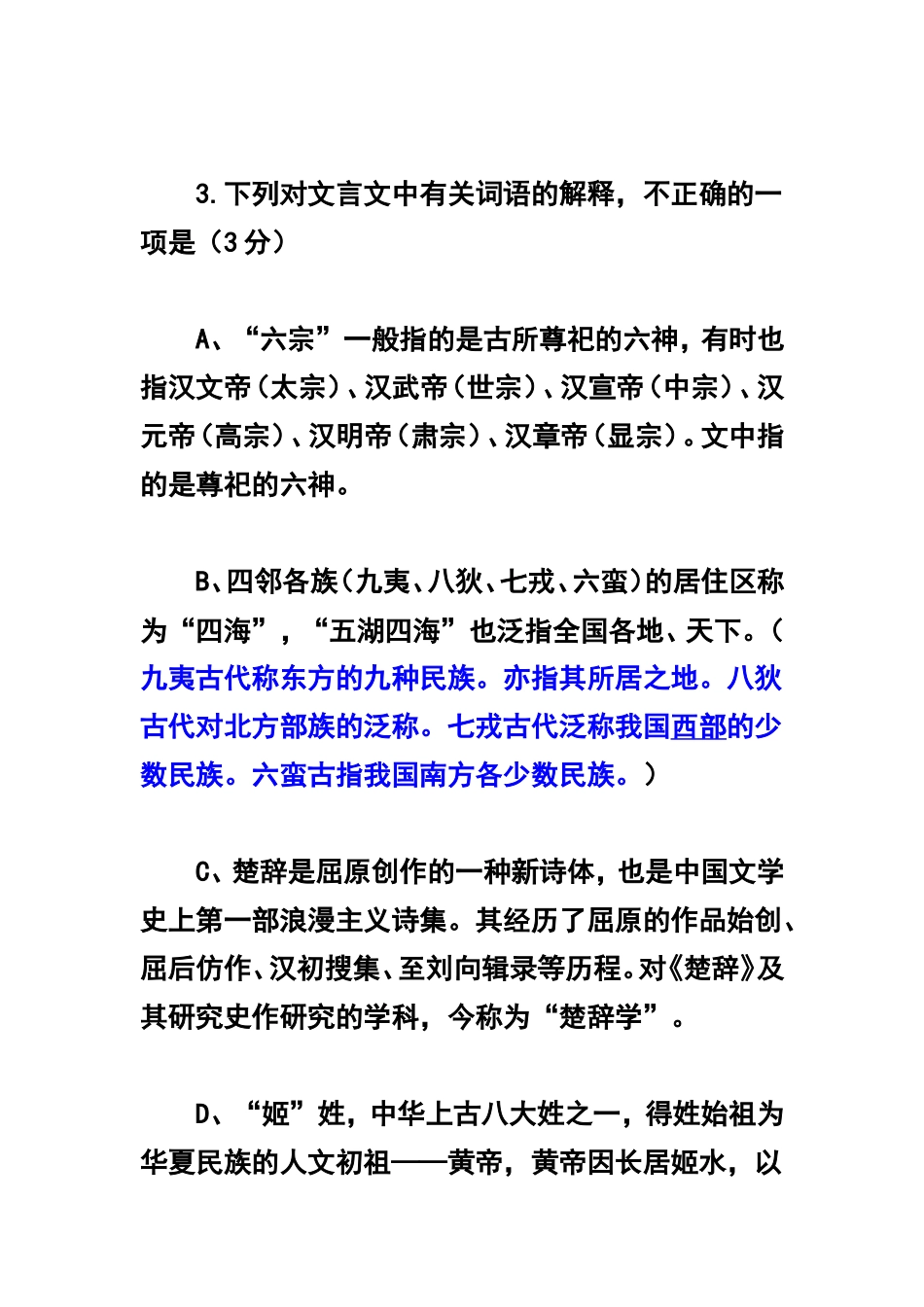 3.下列对文言文中有关词语的解释，不正确的一项是（3分）

A、“六宗”一般指的是古所尊祀的六神，有时也指汉文帝（太宗）、汉武帝（世宗）、汉宣帝（中宗）、汉元帝（高宗）、汉明帝（肃宗）、汉章帝（显宗）。文中指的是尊祀的六神。

B、四邻各族（九夷、八狄、七戎、六蛮）的居住区称为“四海”，“五湖四海”也泛指全国各地、天下。（九夷古代称东方的九种民族。亦指其所居之地。八狄古代对北方部族的泛称。七戎古代泛称我国西部的少数民族。六蛮古指我国南方各少数民族。）

C、楚辞是屈原创作的一种新诗体，也是中国文学史上第一部浪漫主义诗集。其经历了屈原的作品始创、屈后仿作、汉初搜集、至刘向辑录等历程。对《楚辞》及其研究史作研究的学科，今称为“楚辞学”。

D、“姬”姓，中华上古八大姓之一，得姓始祖为华夏民族的人文初祖——黄帝，黄帝因长居姬水，以